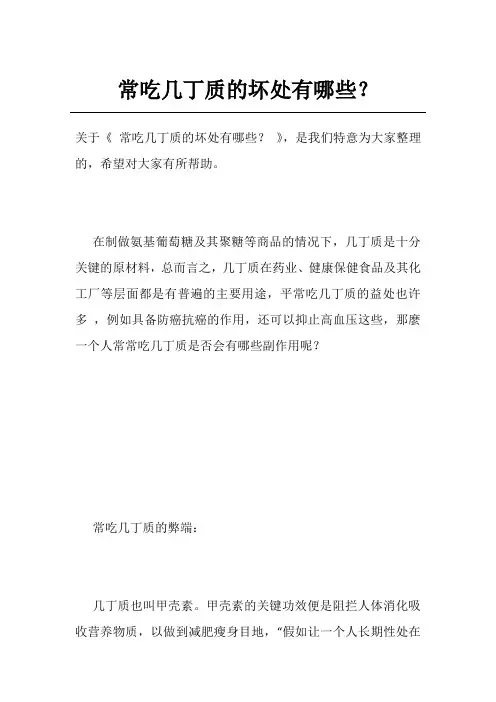 常吃几丁质的坏处有哪些？

关于《 常吃几丁质的坏处有哪些？ 》，是我们特意为大家整理的，希望对大家有所帮助。

在制做氨基葡萄糖及其聚糖等商品的情况下，几丁质是十分关键的原材料，总而言之，几丁质在药业、健康保健食品及其化工厂等层面都是有普遍的主要用途，平常吃几丁质的益处也许多 ，例如具备防癌抗癌的作用，还可以抑止高血压这些，那麼一个人常常吃几丁质是否会有哪些副作用呢？

常吃几丁质的弊端：

几丁质也叫甲壳素。甲壳素的关键功效便是阻拦人体消化吸收营养物质，以做到减肥瘦身目地，“假如让一个人长期性处在